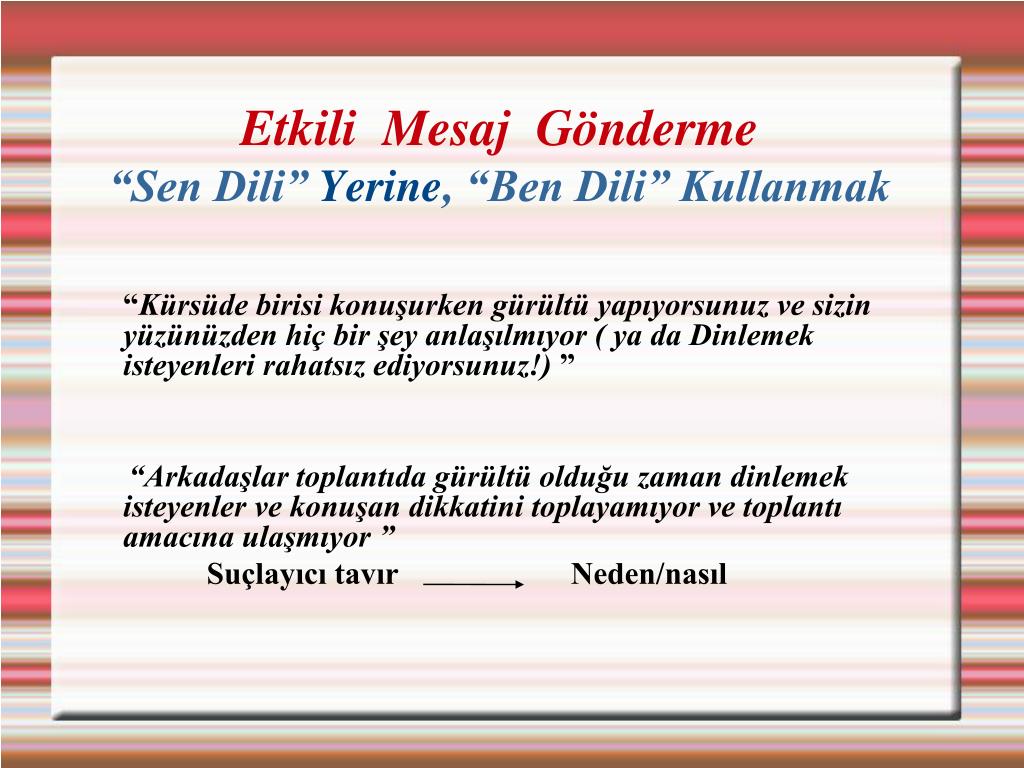 Etkili Mesaj Gönderme
“Sen Dili” Yerine, “Ben Dili” Kullanmak

“Kürsüde birisi konuşurken gürültü yapıyorsunuz ve sizin yüzünüzden hiç bir şey anlaşılmıyor ( ya da Dinlemek isteyenleri rahatsız ediyorsunuz!) ”

“Arkadaşlar toplantıda gürültü olduğu zaman dinlemek isteyenler ve konuşan dikkatini toplayamıyor ve toplantı amacına ulaşmıyor ”

Suçlayıcı tavır → Neden/nasıl